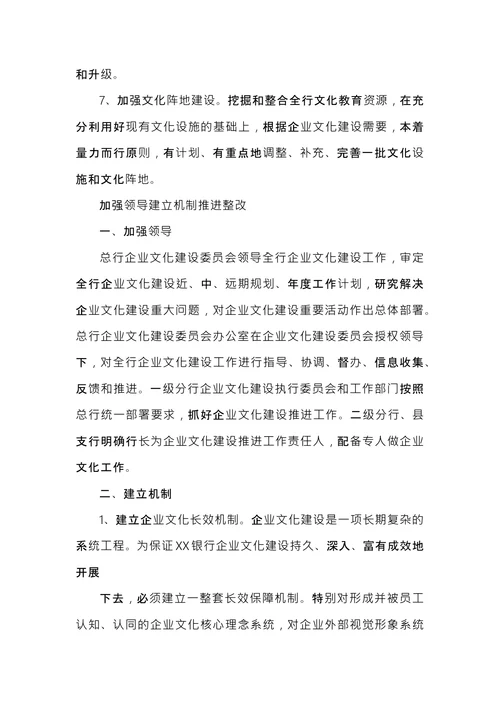 和升级。

7、加强文化阵地建设。挖掘和整合全行文化教育资源，在充分利用好现有文化设施的基础上，根据企业文化建设需要，本着量力而行原则，有计划、有重点地调整、补充、完善一批文化设施和文化阵地。

加强领导建立机制推进整改

一、加强领导

总行企业文化建设委员会领导全行企业文化建设工作，审定全行企业文化建设近、中、远期规划、年度工作计划，研究解决企业文化建设重大问题，对企业文化建设重要活动作出总体部署。总行企业文化建设委员会办公室在企业文化建设委员会授权领导下，对全行企业文化建设工作进行指导、协调、督办、信息收集、反馈和推进。一级分行企业文化建设执行委员会和工作部门按照总行统一部署要求，抓好企业文化建设推进工作。二级分行、县支行明确行长为企业文化建设推进工作责任人，配备专人做企业文化工作。

二、建立机制

1、建立企业文化长效机制。企业文化建设是一项长期复杂的系统工程。为保证XX银行企业文化建设持久、深入、富有成效地开展

下去，必须建立一整套长效保障机制。特别对形成并被员工认知、认同的企业文化核心理念系统，对企业外部视觉形象系统